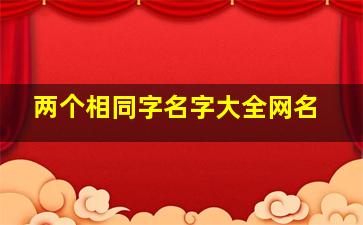 两个相同字名字大全网名